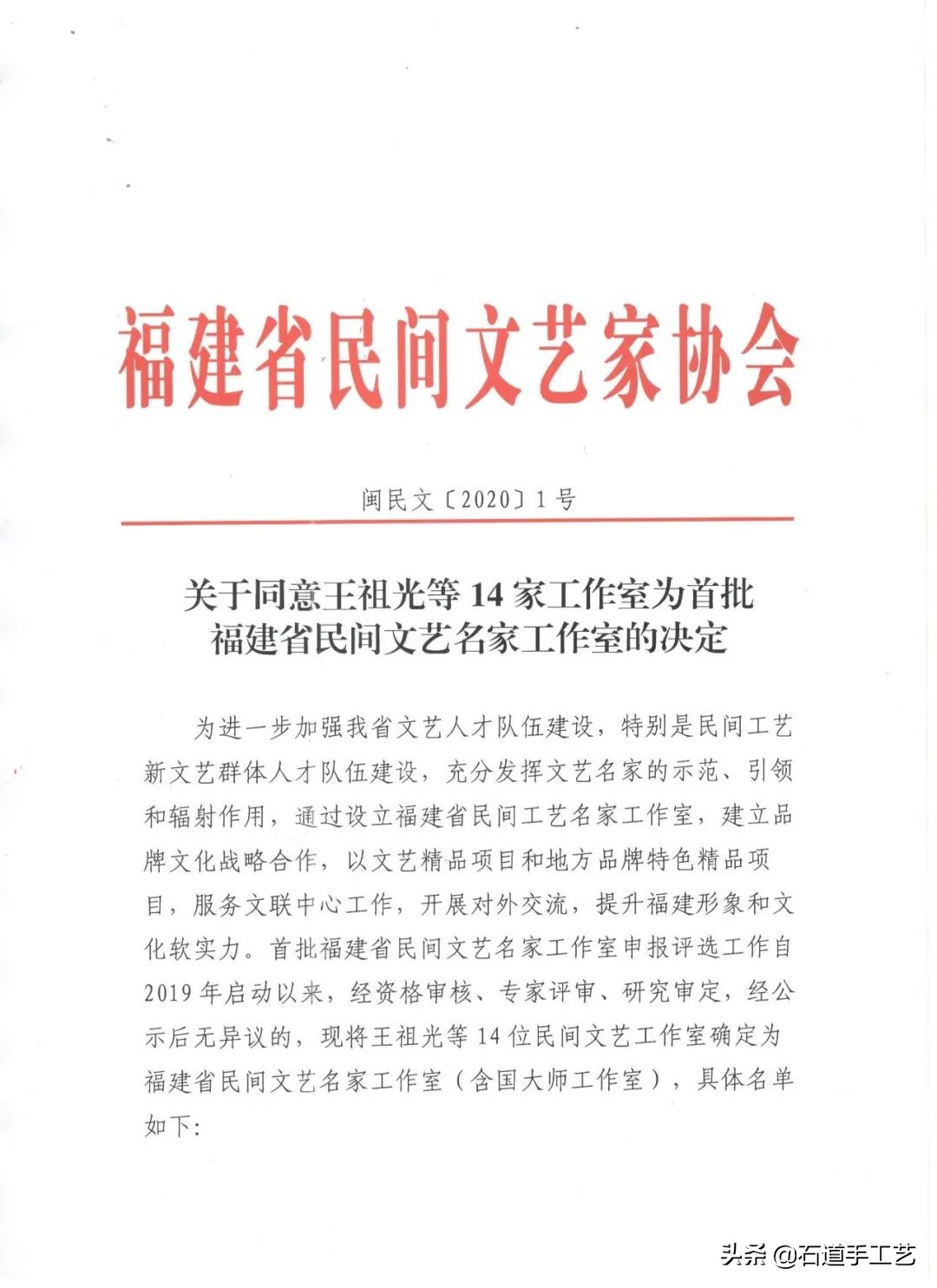 福建省民间文艺家协会

闽民文〔2020〕1号

关于同意王祖光等14家工作室为首批福建省民间文艺名家工作室的决定

为进一步加强我省文艺人才队伍建设，特别是民间工艺新文艺群体人才队伍建设，充分发挥文艺名家的示范、引领和辐射作用，通过设立福建省民间工艺名家工作室，建立品牌文化战略合作，以文艺精品项目和地方品牌特色精品项目，服务文联中心工作，开展对外交流，提升福建形象和文化软实力。首批福建省民间文艺名家工作室申报评选工作自2019年启动以来，经资格审核、专家评审、研究审定，经公示后无异议的，现将王祖光等14位民间文艺工作室确定为福建省民间文艺名家工作室（含国大师工作室），具体名单如下：

头条 @石道手工艺